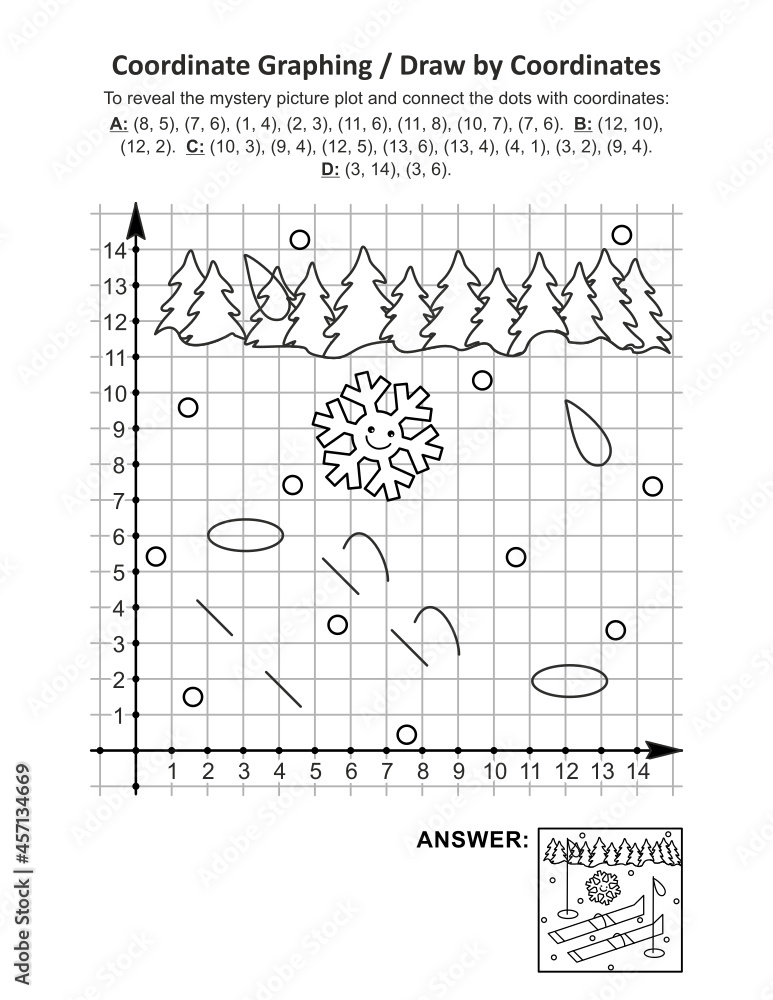 Coordinate Graphing / Draw by Coordinates

To reveal the mystery picture plot and connect the dots with coordinates:
A: (8, 5), (7, 6), (1, 4), (2, 3), (11, 6), (11, 8), (10, 7), (7, 6). B: (12, 10), (12, 2). C: (10, 3), (9, 4), (12, 5), (13, 6), (13, 4), (4, 1), (3, 2), (9, 4).
D: (3, 14), (3, 6).

14
13
12
11
10
9
8
7
6
5
4
3
2
1

1 2 3 4 5 6 7 8 9 10 11 12 13 14

ANSWER:

Adobe Stock | #457134669